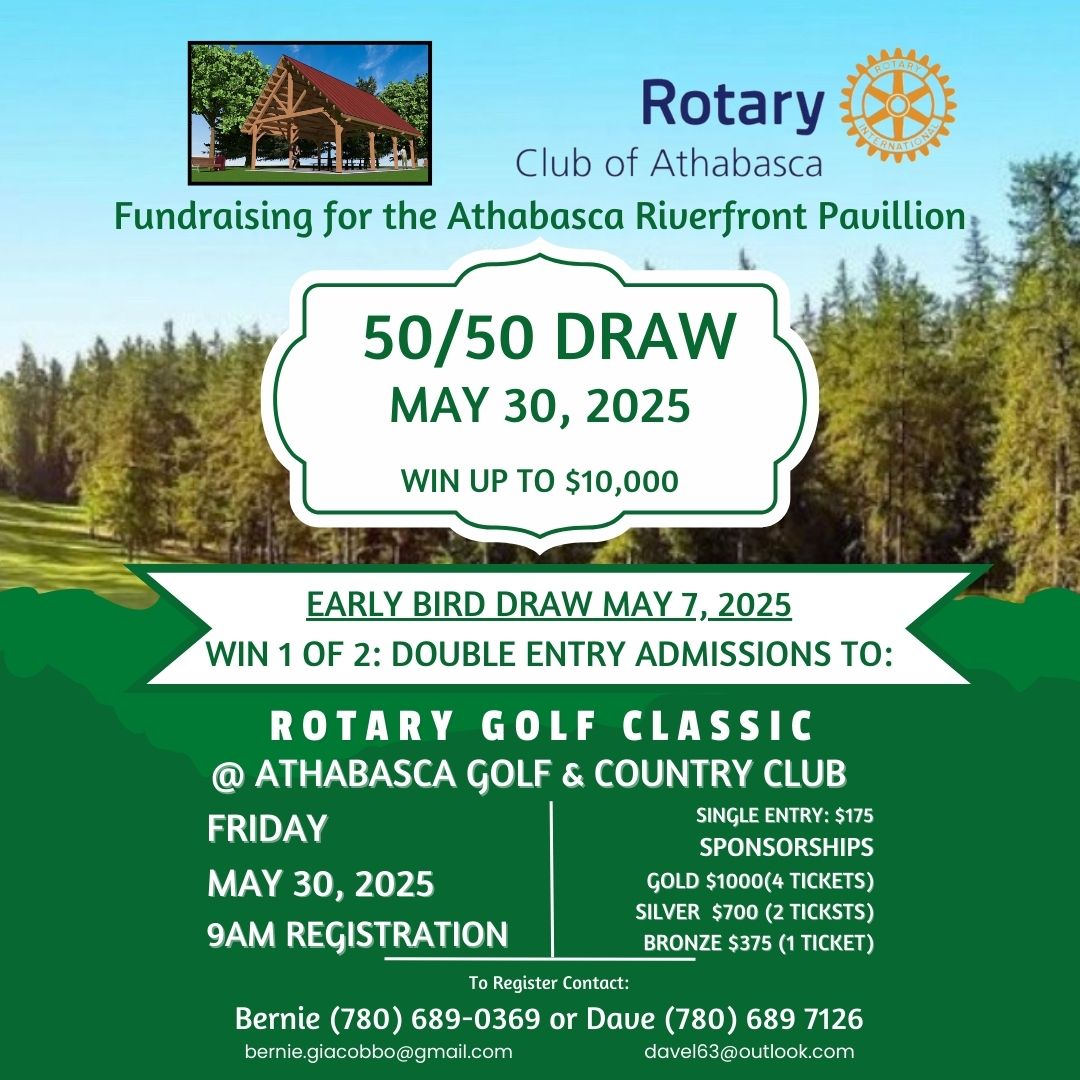 Rotary
Club of Athabasca
ROTARY INTERNATIONAL

Fundraising for the Athabasca Riverfront Pavillion

50/50 DRAW
MAY 30, 2025
WIN UP TO $10,000

EARLY BIRD DRAW MAY 7, 2025
WIN 1 OF 2: DOUBLE ENTRY ADMISSIONS TO:

ROTARY GOLF CLASSIC
@ ATHABASCA GOLF & COUNTRY CLUB

FRIDAY
MAY 30, 2025
9AM REGISTRATION

SINGLE ENTRY: $175
SPONSORSHIPS
GOLD $1000(4 TICKETS)
SILVER $700 (2 TICKSTS)
BRONZE $375 (1 TICKET)

To Register Contact:
Bernie (780) 689-0369 or Dave (780) 689 7126
bernie.giacobbo@gmail.com davel63@outlook.com